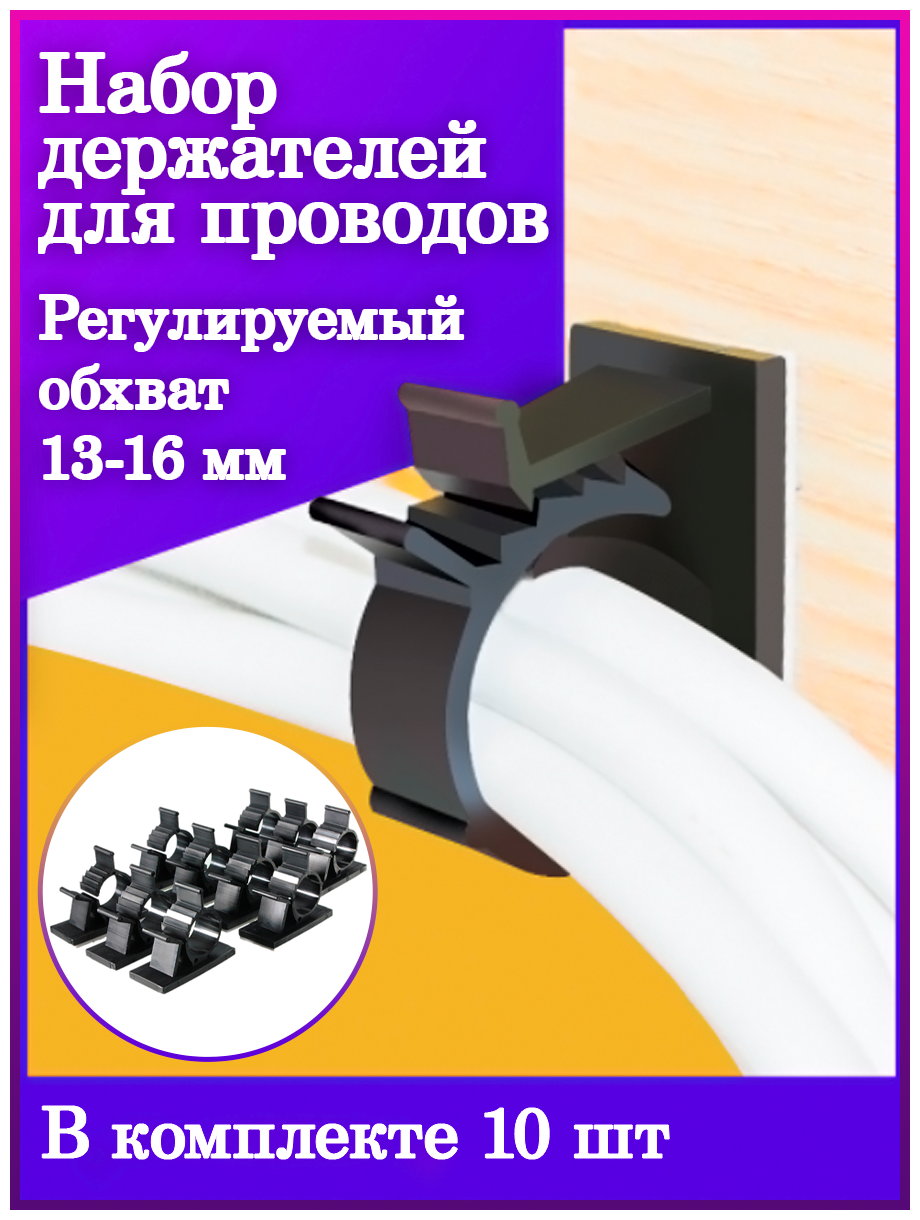 Набор держателей для проводов

Регулируемый обхват 13-16 мм

В комплекте 10 шт